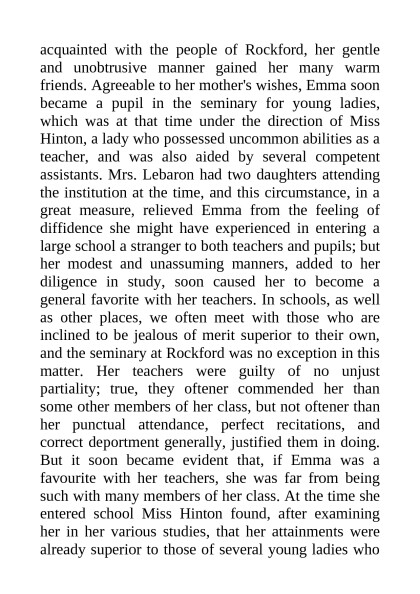 acquainted with the people of Rockford, her gentle and unobtrusive manner gained her many warm friends. Agreeable to her mother's wishes, Emma soon became a pupil in the seminary for young ladies, which was at that time under the direction of Miss Hinton, a lady who possessed uncommon abilities as a teacher, and was also aided by several competent assistants. Mrs. Lebaron had two daughters attending the institution at the time, and this circumstance, in a great measure, relieved Emma from the feeling of diffidence she might have experienced in entering a large school a stranger to both teachers and pupils; but her modest and unassuming manners, added to her diligence in study, soon caused her to become a general favorite with her teachers. In schools, as well as other places, we often meet with those who are inclined to be jealous of merit superior to their own, and the seminary at Rockford was no exception in this matter. Her teachers were guilty of no unjust partiality; true, they oftener commended her than some other members of her class, but not oftener than her punctual attendance, perfect recitations, and correct deportment generally, justified them in doing. But it soon became evident that, if Emma was a favourite with her teachers, she was far from being such with many members of her class. At the time she entered school Miss Hinton found, after examining her in her various studies, that her attainments were already superior to those of several young ladies who